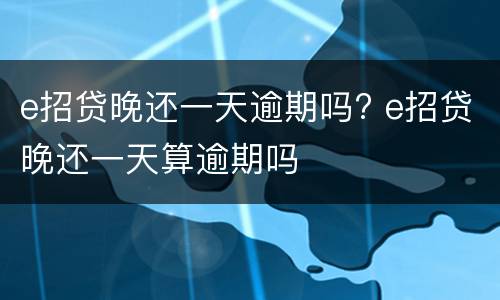 e招贷晚还一天逾期吗？e招贷晚还一天算逾期吗